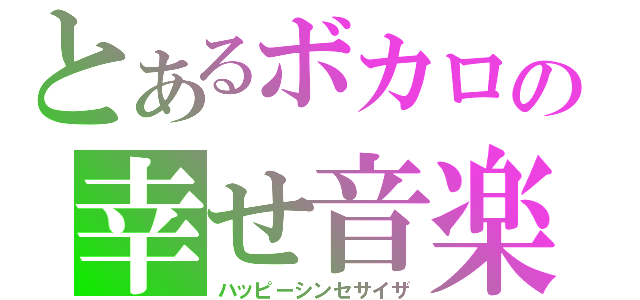 とあるボカロの
幸せ音楽
ハッピーシンセサイザ